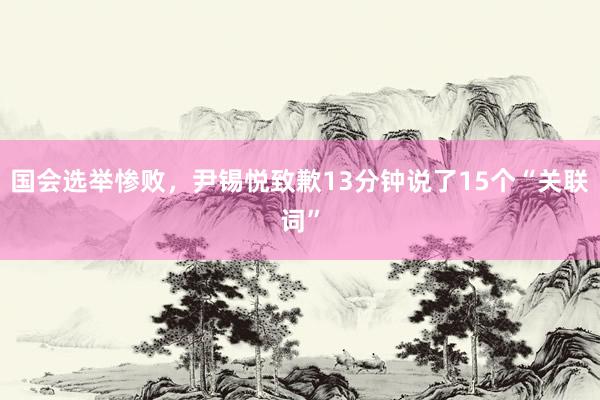 国会选举惨败，尹锡悦致歉13分钟说了15个“关联词”